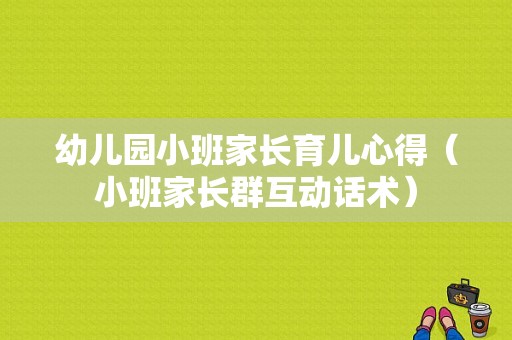 幼儿园小班家长育儿心得（小班家长群互动话术）